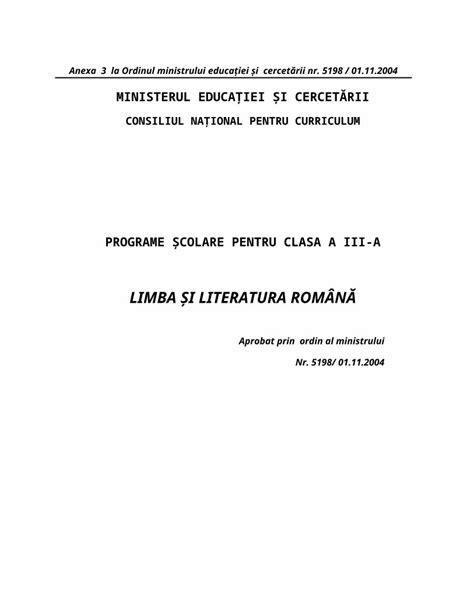 Anexa 3 la Ordinul ministrului educației și cercetării nr. 5198 / 01.11.2004

MINISTERUL EDUCAȚIEI ȘI CERCETĂRII

CONSILIUL NAȚIONAL PENTRU CURRICULUM

PROGRAME ȘCOLARE PENTRU CLASA A III-A

LIMBA ȘI LITERATURA ROMÂNĂ

Aprobat prin ordin al ministrului

Nr. 5198/ 01.11.2004